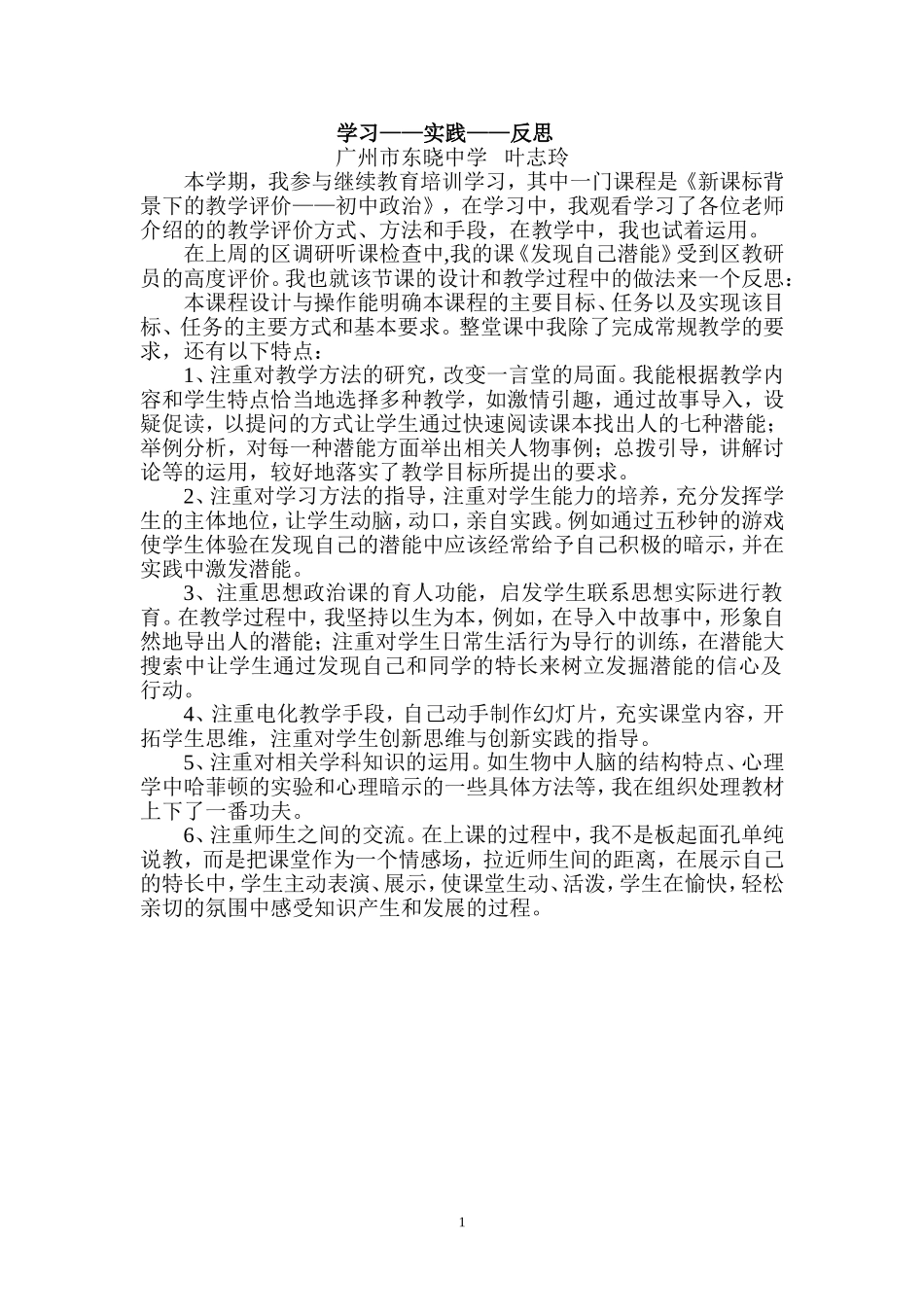 学习——实践——反思

广州市东晓中学 叶志玲

本学期，我参与继续教育培训学习，其中一门课程是《新课标背景下的教学评价——初中政治》，在学习中，我观看学习了各位老师介绍的的教学评价方式、方法和手段，在教学中，我也试着运用。

在上周的区调研听课检查中,我的课《发现自己潜能》受到区教研员的高度评价。我也就该节课的设计和教学过程中的做法来一个反思：

本课程设计与操作能明确本课程的主要目标、任务以及实现该目标、任务的主要方式和基本要求。整堂课中我除了完成常规教学的要求，还有以下特点：

1、注重对教学方法的研究，改变一言堂的局面。我能根据教学内容和学生特点恰当地选择多种教学，如激情引趣，通过故事导入，设疑促读，以提问的方式让学生通过快速阅读课本找出人的七种潜能；举例分析，对每一种潜能方面举出相关人物事例；总拨引导，讲解讨论等的运用，较好地落实了教学目标所提出的要求。

2、注重对学习方法的指导，注重对学生能力的培养，充分发挥学生的主体地位，让学生动脑，动口，亲自实践。例如通过五秒钟的游戏使学生体验在发现自己的潜能中应该经常给予自己积极的暗示，并在实践中激发潜能。

3、注重思想政治课的育人功能，启发学生联系思想实际进行教育。在教学过程中，我坚持以生为本，例如，在导入中故事中，形象自然地导出人的潜能；注重对学生日常生活行为导行的训练，在潜能大搜索中让学生通过发现自己和同学的特长来树立发掘潜能的信心及行动。

4、注重电化教学手段，自己动手制作幻灯片，充实课堂内容，开拓学生思维，注重对学生创新思维与创新实践的指导。

5、注重对相关学科知识的运用。如生物中人脑的结构特点、心理学中哈菲顿的实验和心理暗示的一些具体方法等，我在组织处理教材上下了一番功夫。

6、注重师生之间的交流。在上课的过程中，我不是板起面孔单纯说教，而是把课堂作为一个情感场，拉近师生间的距离，在展示自己的特长中，学生主动表演、展示，使课堂生动、活泼，学生在愉快，轻松亲切的氛围中感受知识产生和发展的过程。

1